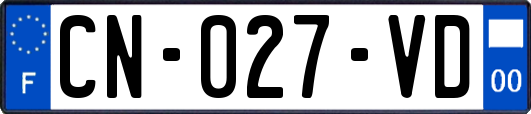 F
CN-027-VD
00